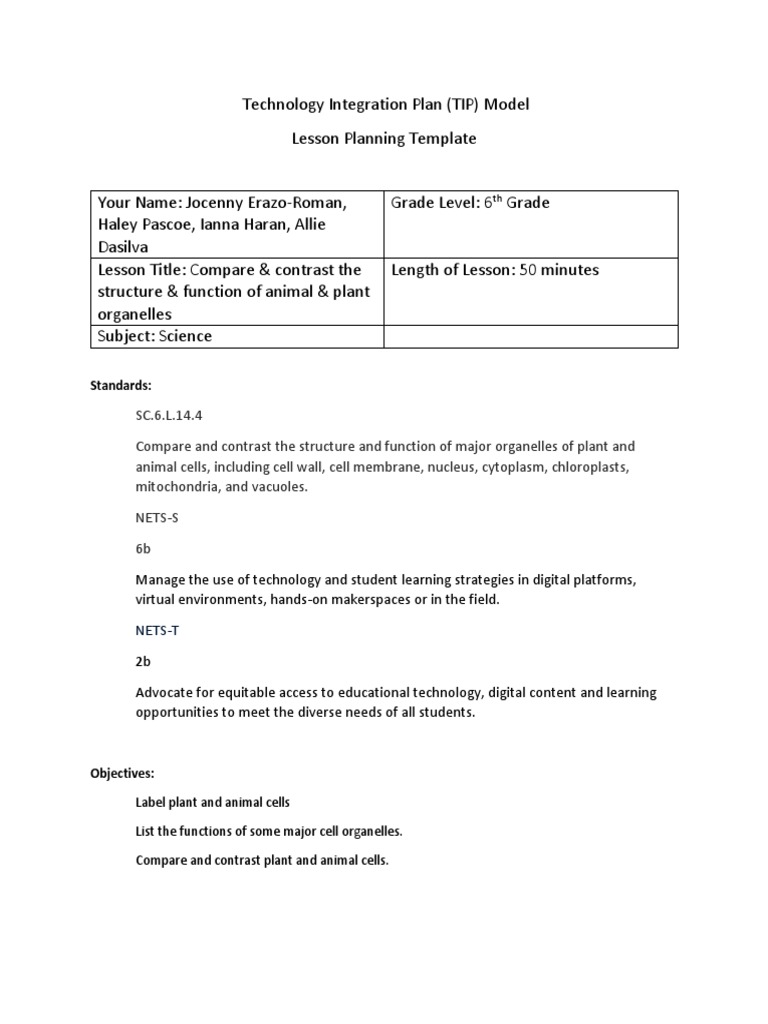 Technology Integration Plan (TIP) Model

Lesson Planning Template

| Your Name: Jocenny Erazo-Roman, Haley Pascoe, Ianna Haran, Allie Dasilva | Grade Level: 6$^{th}$ Grade |
|---|---|
| Lesson Title: Compare & contrast the structure & function of animal & plant organelles | Length of Lesson: 50 minutes |
| Subject: Science | |

Standards:

SC.6.L.14.4

Compare and contrast the structure and function of major organelles of plant and animal cells, including cell wall, cell membrane, nucleus, cytoplasm, chloroplasts, mitochondria, and vacuoles.

NETS-S

6b

Manage the use of technology and student learning strategies in digital platforms, virtual environments, hands-on makerspaces or in the field.

NETS-T

2b

Advocate for equitable access to educational technology, digital content and learning opportunities to meet the diverse needs of all students.

Objectives:

Label plant and animal cells

List the functions of some major cell organelles.

Compare and contrast plant and animal cells.